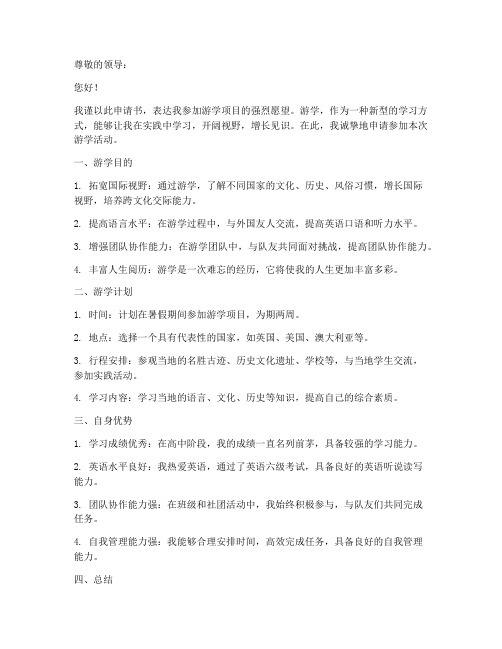 尊敬的领导：

您好！

我谨以此申请书，表达我参加游学项目的强烈愿望。游学，作为一种新型的学习方式，能够让我在实践中学习，开阔视野，增长见识。在此，我诚挚地申请参加本次游学活动。

一、游学目的

1. 拓宽国际视野：通过游学，了解不同国家的文化、历史、风俗习惯，增长国际视野，培养跨文化交际能力。

2. 提高语言水平：在游学过程中，与外国友人交流，提高英语口语和听力水平。

3. 增强团队协作能力：在游学团队中，与队友共同面对挑战，提高团队协作能力。

4. 丰富人生阅历：游学是一次难忘的经历，它将使我的人生更加丰富多彩。

二、游学计划

1. 时间：计划在暑假期间参加游学项目，为期两周。

2. 地点：选择一个具有代表性的国家，如英国、美国、澳大利亚等。

3. 行程安排：参观当地的名胜古迹、历史文化遗址、学校等，与当地学生交流，参加实践活动。

4. 学习内容：学习当地的语言、文化、历史等知识，提高自己的综合素质。

三、自身优势

1. 学习成绩优秀：在高中阶段，我的成绩一直名列前茅，具备较强的学习能力。

2. 英语水平良好：我热爱英语，通过了英语六级考试，具备良好的英语听说读写能力。

3. 团队协作能力强：在班级和社团活动中，我始终积极参与，与队友们共同完成任务。

4. 自我管理能力强：我能够合理安排时间，高效完成任务，具备良好的自我管理能力。

四、总结